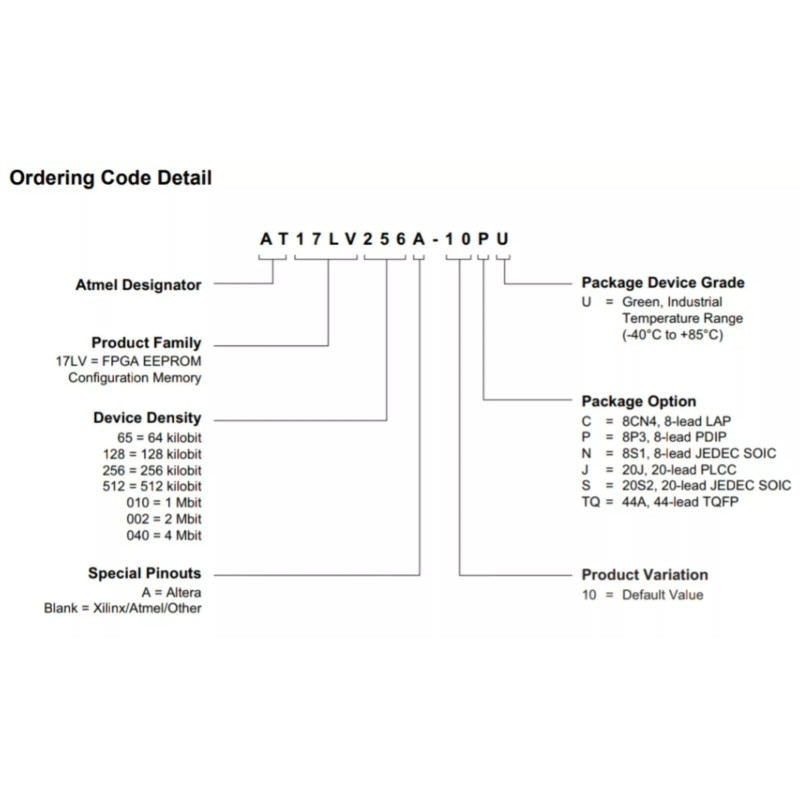 Ordering Code Detail

A T 1 7 L V 2 5 6 A - 1 0 P U

Atmel Designator

Product Family
17LV = FPGA EEPROM
Configuration Memory

Device Density
65 = 64 kilobit
128 = 128 kilobit
256 = 256 kilobit
512 = 512 kilobit
010 = 1 Mbit
002 = 2 Mbit
040 = 4 Mbit

Special Pinouts
A = Altera
Blank = Xilinx/Atmel/Other

Package Device Grade
U = Green, Industrial Temperature Range (-40°C to +85°C)

Package Option
C = 8CN4, 8-lead LAP
P = 8P3, 8-lead PDIP
N = 8S1, 8-lead JEDEC SOIC
J = 20J, 20-lead PLCC
S = 20S2, 20-lead JEDEC SOIC
TQ = 44A, 44-lead TQFP

Product Variation
10 = Default Value